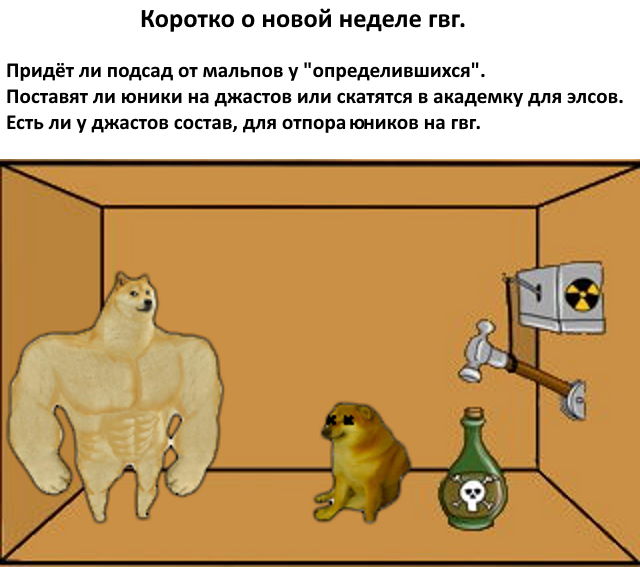 Коротко о новой неделе гвг.

Придёт ли подсад от мальпов у "определившихся".
Поставят ли юники на джастов или скатятся в академку для элсов.
Есть ли у джастов состав, для отпора юников на гвг.